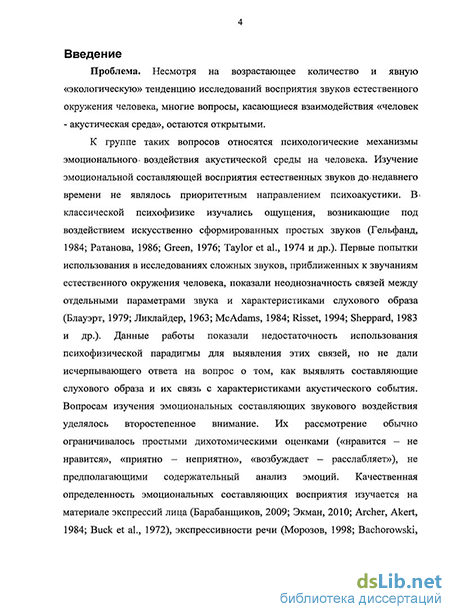 4

Введение

Проблема. Несмотря на возрастающее количество и явную «экологическую» тенденцию исследований восприятия звуков естественного окружения человека, многие вопросы, касающиеся взаимодействия «человек - акустическая среда», остаются открытыми.

К группе таких вопросов относятся психологические механизмы эмоционального воздействия акустической среды на человека. Изучение эмоциональной составляющей восприятия естественных звуков до недавнего времени не являлось приоритетным направлением психоакустики. В классической психофизике изучались ощущения, возникающие под воздействием искусственно сформированных простых звуков (Гельфанд, 1984; Ратанова, 1986; Green, 1976; Taylor et al., 1974 и др.). Первые попытки использования в исследованиях сложных звуков, приближенных к звучаниям естественного окружения человека, показали неоднозначность связей между отдельными параметрами звука и характеристиками слухового образа (Блауэрт, 1979; Ликлайдер, 1963; McAdams, 1984; Risset, 1994; Sheppard, 1983 и др.). Данные работы показали недостаточность использования психофизической парадигмы для выявления этих связей, но не дали исчерпывающего ответа на вопрос о том, как выявлять составляющие слухового образа и их связь с характеристиками акустического события. Вопросам изучения эмоциональных составляющих звукового воздействия уделялось второстепенное внимание. Их рассмотрение обычно ограничивалось простыми дихотомическими оценками («нравится – не нравится», «приятно – неприятно», «возбуждает – расслабляет»), не предполагающими содержательный анализ эмоций. Качественная определенность эмоциональных составляющих восприятия изучается на материале экспрессий лица (Барабанщиков, 2009; Экман, 2010; Archer, Akert, 1984; Buck et al., 1972), экспрессивности речи (Морозов, 1998; Bachorowski,

dsLib.net
библиотека диссертаций